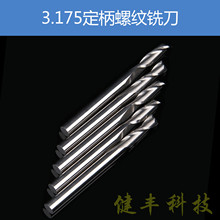 3.175定柄螺纹铣刀

健丰科技